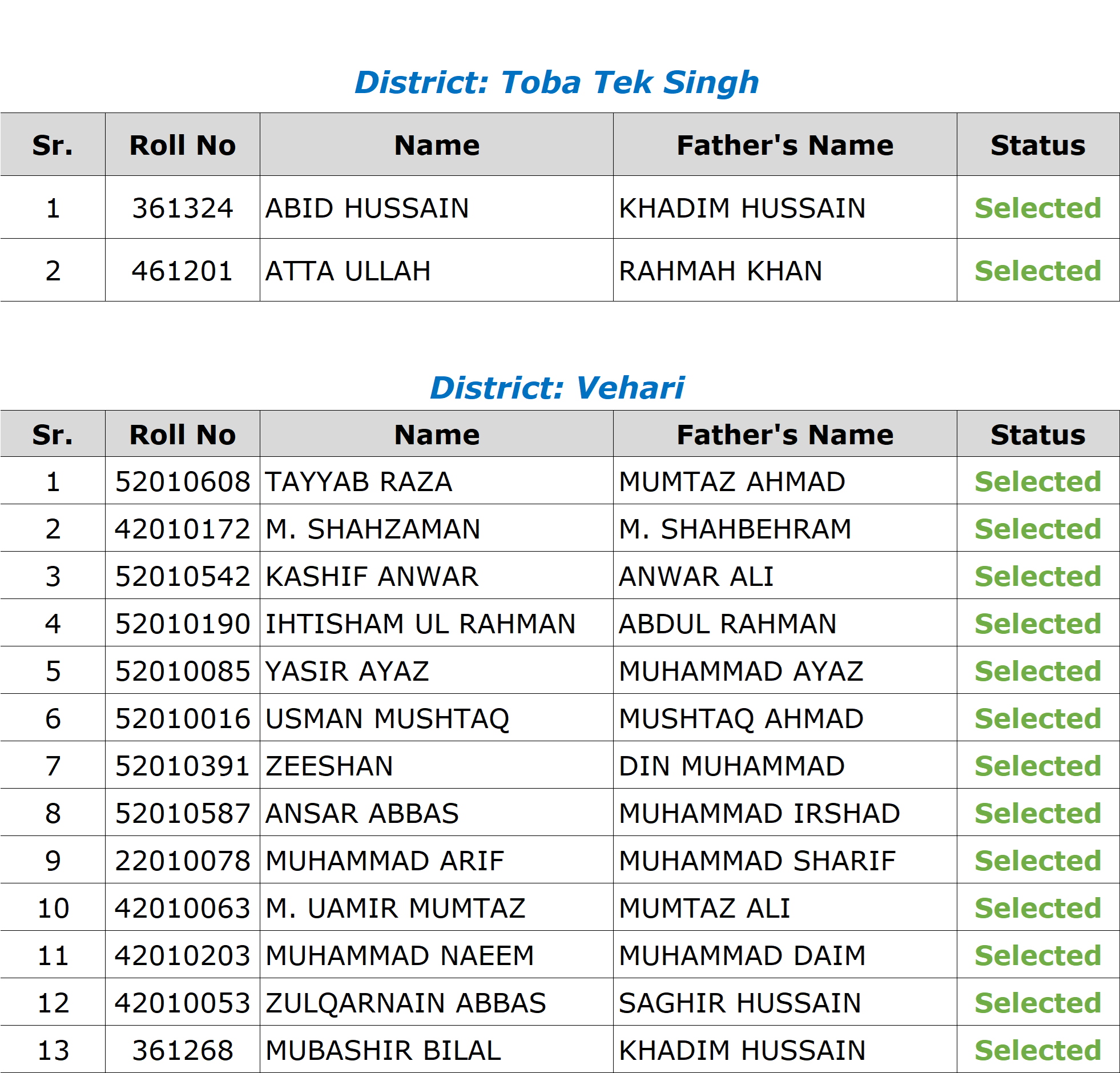 District: Toba Tek Singh

| Sr. | Roll No | Name | Father's Name | Status |
|---|---|---|---|---|
| 1 | 361324 | ABID HUSSAIN | KHADIM HUSSAIN | Selected |
| 2 | 461201 | ATTA ULLAH | RAHMAH KHAN | Selected |

District: Vehari

| Sr. | Roll No | Name | Father's Name | Status |
|---|---|---|---|---|
| 1 | 52010608 | TAYYAB RAZA | MUMTAZ AHMAD | Selected |
| 2 | 42010172 | M. SHAHZAMAN | M. SHAHBEHRAM | Selected |
| 3 | 52010542 | KASHIF ANWAR | ANWAR ALI | Selected |
| 4 | 52010190 | IHTISHAM UL RAHMAN | ABDUL RAHMAN | Selected |
| 5 | 52010085 | YASIR AYAZ | MUHAMMAD AYAZ | Selected |
| 6 | 52010016 | USMAN MUSHTAQ | MUSHTAQ AHMAD | Selected |
| 7 | 52010391 | ZEESHAN | DIN MUHAMMAD | Selected |
| 8 | 52010587 | ANSAR ABBAS | MUHAMMAD IRSHAD | Selected |
| 9 | 22010078 | MUHAMMAD ARIF | MUHAMMAD SHARIF | Selected |
| 10 | 42010063 | M. UAMIR MUMTAZ | MUMTAZ ALI | Selected |
| 11 | 42010203 | MUHAMMAD NAEEM | MUHAMMAD DAIM | Selected |
| 12 | 42010053 | ZULQARNAIN ABBAS | SAGHIR HUSSAIN | Selected |
| 13 | 361268 | MUBASHIR BILAL | KHADIM HUSSAIN | Selected |